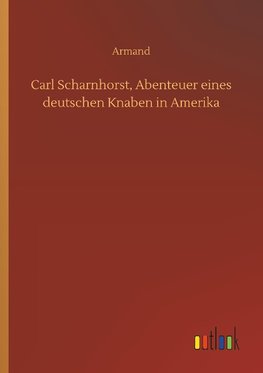 Armand

Carl Scharnhorst, Abenteuer eines deutschen Knaben in Amerika

outlook